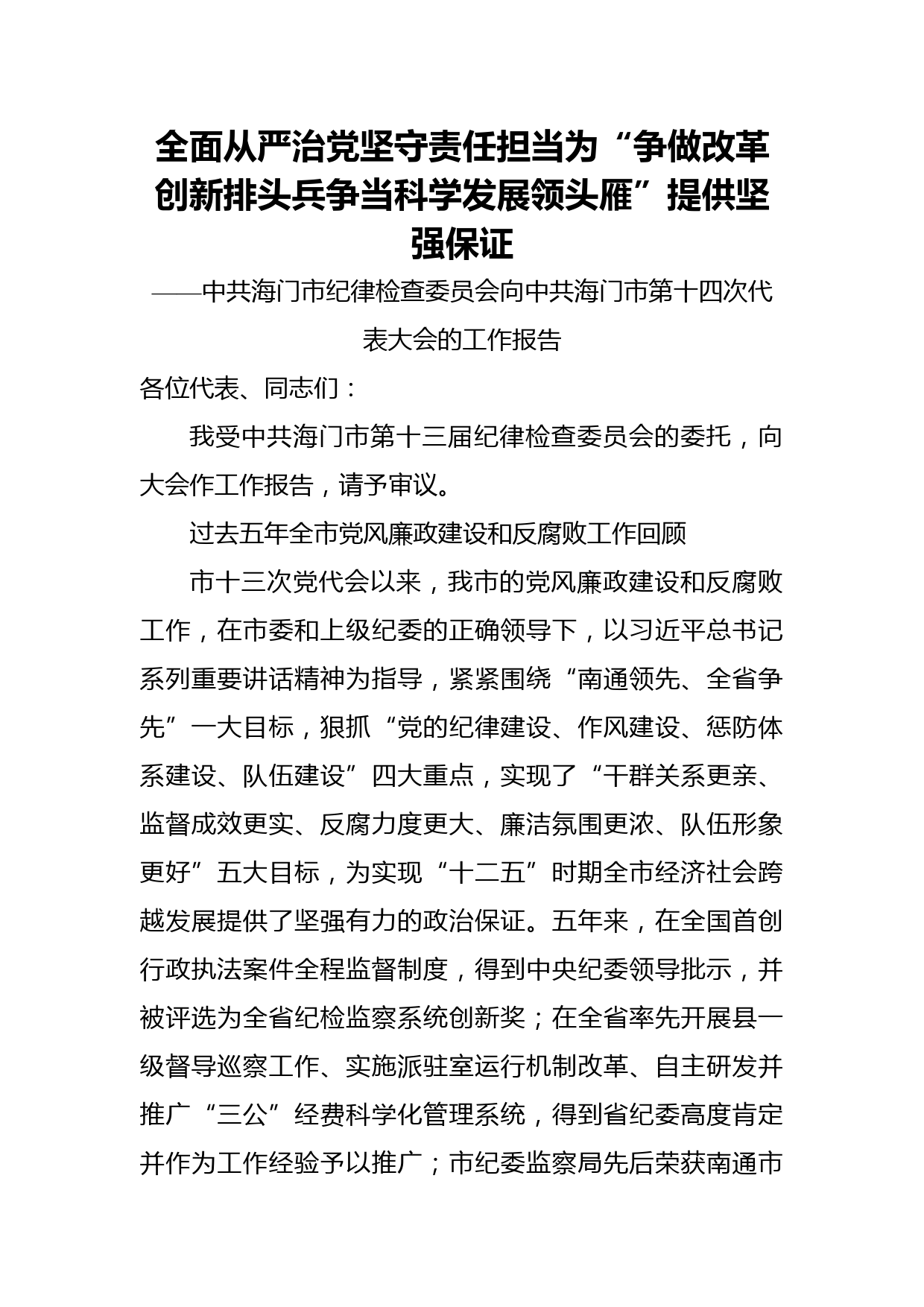 全面从严治党坚守责任担当为“争做改革创新排头兵争当科学发展领头雁”提供坚强保证

——中共海门市纪律检查委员会向中共海门市第十四次代表大会的工作报告

各位代表、同志们：

我受中共海门市第十三届纪律检查委员会的委托，向大会作工作报告，请予审议。

过去五年全市党风廉政建设和反腐败工作回顾

市十三次党代会以来，我市的党风廉政建设和反腐败工作，在市委和上级纪委的正确领导下，以习近平总书记系列重要讲话精神为指导，紧紧围绕“南通领先、全省争先”一大目标，狠抓“党的纪律建设、作风建设、惩防体系建设、队伍建设”四大重点，实现了“干群关系更亲、监督成效更实、反腐力度更大、廉洁氛围更浓、队伍形象更好”五大目标，为实现“十二五”时期全市经济社会跨越发展提供了坚强有力的政治保证。五年来，在全国首创行政执法案件全程监督制度，得到中央纪委领导批示，并被评选为全省纪检监察系统创新奖；在全省率先开展县一级督导巡察工作、实施派驻室运行机制改革、自主研发并推广“三公”经费科学化管理系统，得到省纪委高度肯定并作为工作经验予以推广；市纪委监察局先后荣获南通市